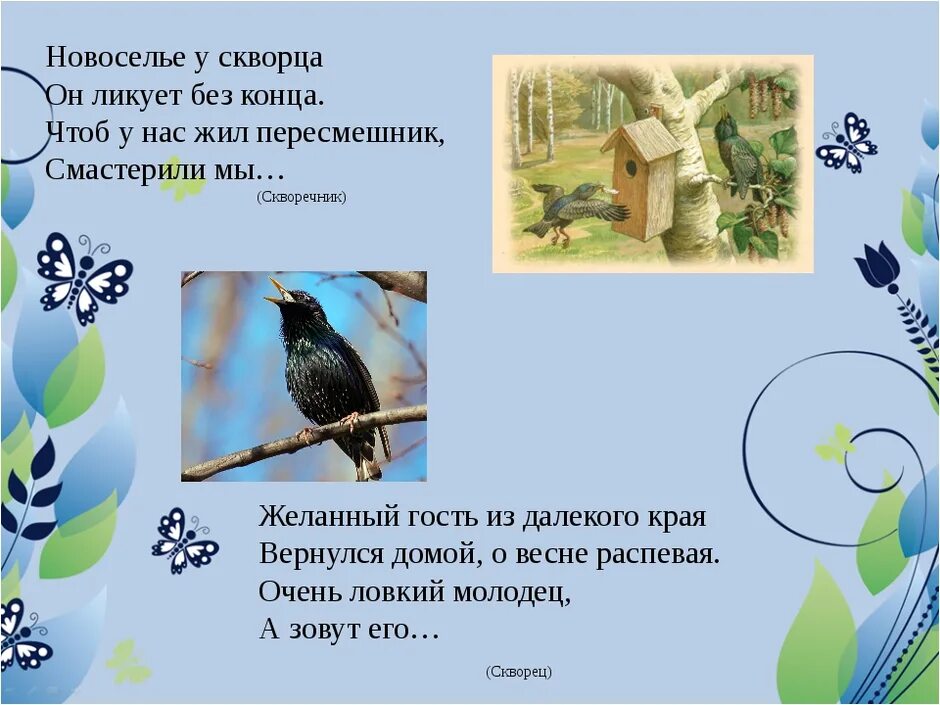 Новоселье у скворца
Он ликует без конца.
Чтоб у нас жил пересмешник,
Смастерили мы…
(Скворечник)

Желанный гость из далекого края
Вернулся домой, о весне распевая.
Очень ловкий молодец,
А зовут его…
(Скворец)